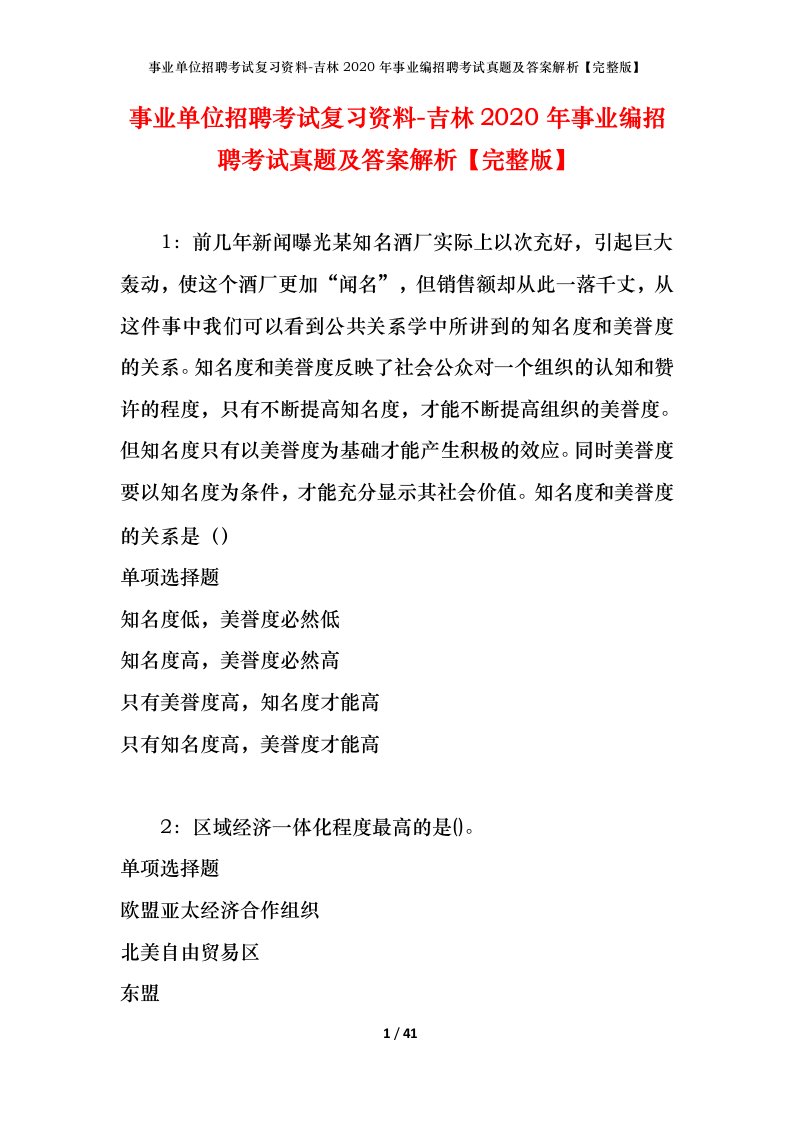 事业单位招聘考试复习资料-吉林 2020 年事业编招聘考试真题及答案解析【完整版】

事业单位招聘考试复习资料-吉林 2020 年事业编招聘考试真题及答案解析【完整版】

1：前几年新闻曝光某知名酒厂实际上以次充好，引起巨大轰动，使这个酒厂更加“闻名”，但销售额却从此一落千丈，从这件事中我们可以看到公共关系学中所讲到的知名度和美誉度的关系。知名度和美誉度反映了社会公众对一个组织的认知和赞许的程度，只有不断提高知名度，才能不断提高组织的美誉度。但知名度只有以美誉度为基础才能产生积极的效应。同时美誉度要以知名度为条件，才能充分显示其社会价值。知名度和美誉度的关系是（）

单项选择题

知名度低，美誉度必然低

知名度高，美誉度必然高

只有美誉度高，知名度才能高

只有知名度高，美誉度才能高

2：区域经济一体化程度最高的是()。

单项选择题

欧盟亚太经济合作组织

北美自由贸易区

东盟

1 / 41